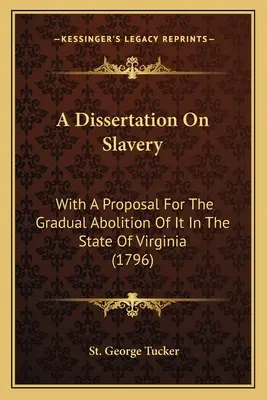 —KESSINGER'S LEGACY REPRINTS—

A Dissertation On Slavery

With A Proposal For The Gradual Abolition Of It In The State Of Virginia (1796)

St. George Tucker